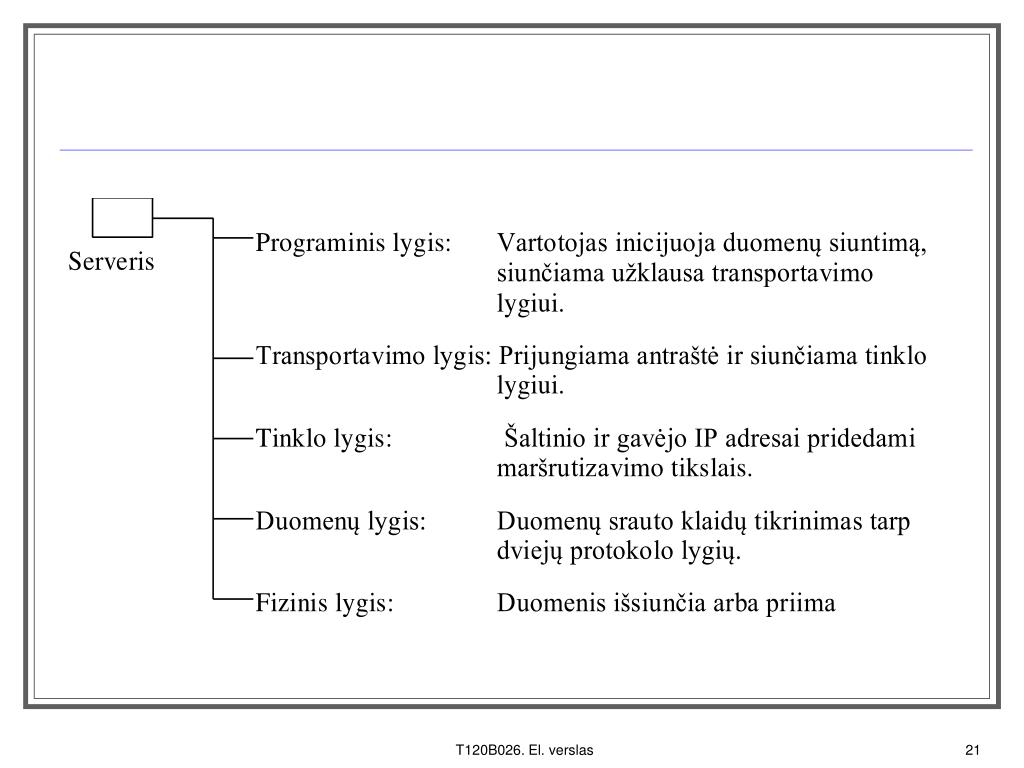 Serveris

Programinis lygis: Vartotojas inicijuoja duomenų siuntimą, siunčiama užklausa transportavimo lygiui.

Transportavimo lygis: Prijungiama antraštė ir siunčiama tinklo lygiui.

Tinklo lygis: Šaltinio ir gavėjo IP adresai pridedami maršrutizavimo tikslais.

Duomenų lygis: Duomenų srauto klaidų tikrinimas tarp dviejų protokolo lygių.

Fizinis lygis: Duomenis išsiunčia arba priima

T120B026. El. verslas

21